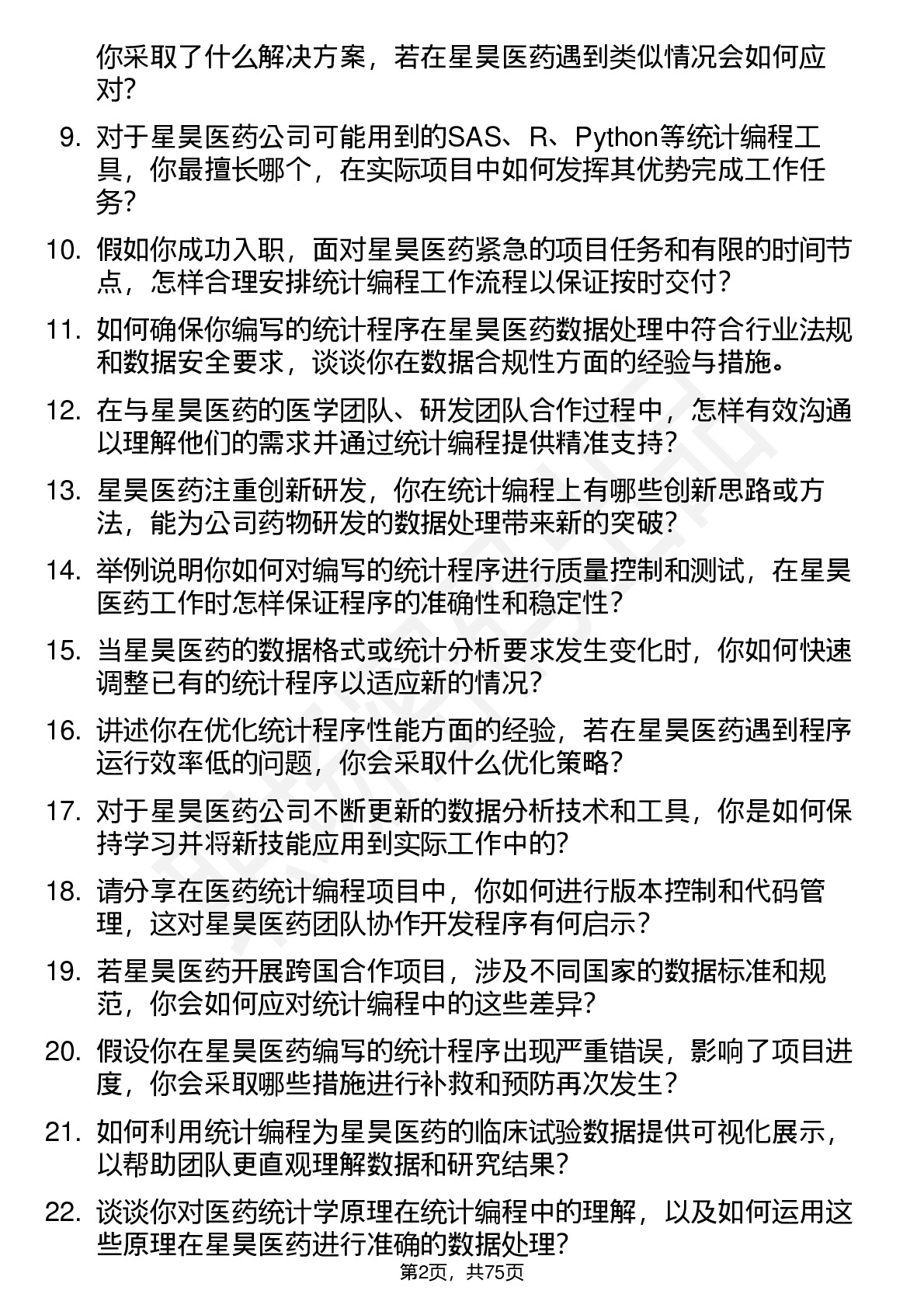 你采取了什么解决方案，若在星昊医药遇到类似情况会如何应对？

9. 对于星昊医药公司可能用到的SAS、R、Python等统计编程工具，你最擅长哪个，在实际项目中如何发挥其优势完成工作任务？

10. 假如你成功入职，面对星昊医药紧急的项目任务和有限的时间节点，怎样合理安排统计编程工作流程以保证按时交付？

11. 如何确保你编写的统计程序在星昊医药数据处理中符合行业法规和数据安全要求，谈谈你在数据合规性方面的经验与措施。

12. 在与星昊医药的医学团队、研发团队合作过程中，怎样有效沟通以理解他们的需求并通过统计编程提供精准支持？

13. 星昊医药注重创新研发，你在统计编程上有哪些创新思路或方法，能为公司药物研发的数据处理带来新的突破？

14. 举例说明你如何对编写的统计程序进行质量控制和测试，在星昊医药工作时怎样保证程序的准确性和稳定性？

15. 当星昊医药的数据格式或统计分析要求发生变化时，你如何快速调整已有的统计程序以适应新的情况？

16. 讲述你在优化统计程序性能方面的经验，若在星昊医药遇到程序运行效率低的问题，你会采取什么优化策略？

17. 对于星昊医药公司不断更新的数据分析技术和工具，你是如何保持学习并将新技能应用到实际工作中的？

18. 请分享在医药统计编程项目中，你如何进行版本控制和代码管理，这对星昊医药团队协作开发程序有何启示？

19. 若星昊医药开展跨国合作项目，涉及不同国家的数据标准和规范，你会如何应对统计编程中的这些差异？

20. 假设你在星昊医药编写的统计程序出现严重错误，影响了项目进度，你会采取哪些措施进行补救和预防再次发生？

21. 如何利用统计编程为星昊医药的临床试验数据提供可视化展示，以帮助团队更直观理解数据和研究结果？

22. 谈谈你对医药统计学原理在统计编程中的理解，以及如何运用这些原理在星昊医药进行准确的数据处理？

第2页，共75页